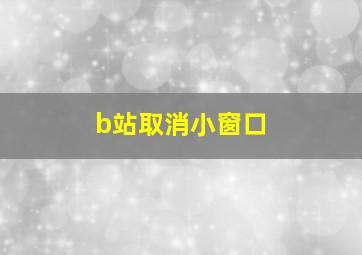 b站取消小窗口